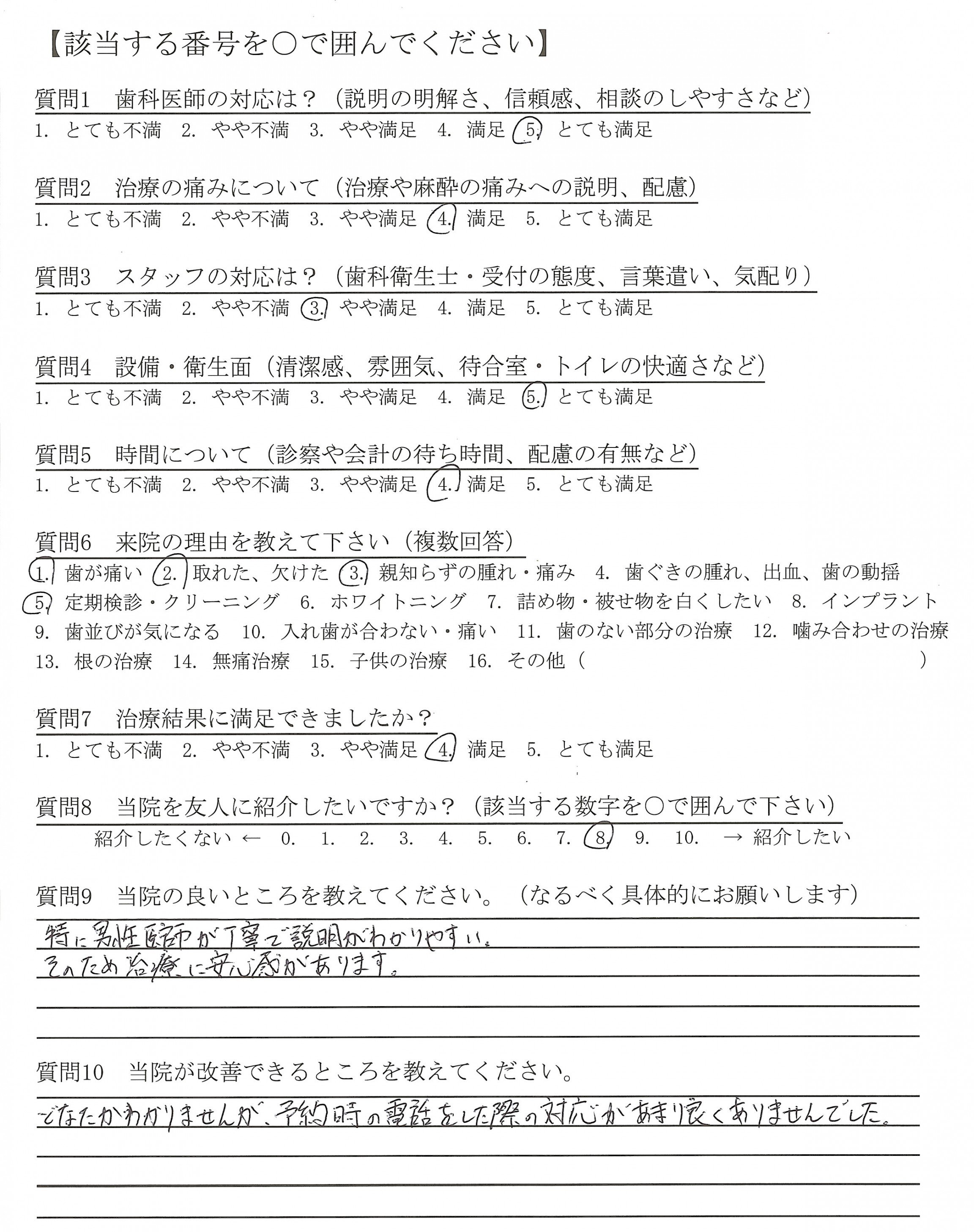 【該当する番号を○で囲んでください】

質問1　歯科医師の対応は？（説明の明解さ、信頼感、相談のしやすさなど）
1. とても不満　2. やや不満　3. やや満足　4. 満足　5. とても満足

質問2　治療の痛みについて（治療や麻酔の痛みへの説明、配慮）
1. とても不満　2. やや不満　3. やや満足　4. 満足　5. とても満足

質問3　スタッフの対応は？（歯科衛生士・受付の態度、言葉遣い、気配り）
1. とても不満　2. やや不満　3. やや満足　4. 満足　5. とても満足

質問4　設備・衛生面（清潔感、雰囲気、待合室・トイレの快適さなど）
1. とても不満　2. やや不満　3. やや満足　4. 満足　5. とても満足

質問5　時間について（診察や会計の待ち時間、配慮の有無など）
1. とても不満　2. やや不満　3. やや満足　4. 満足　5. とても満足

質問6　来院の理由を教えて下さい（複数回答）
1. 歯が痛い　2. 取れた、欠けた　3. 親知らずの腫れ・痛み　4. 歯ぐきの腫れ、出血、歯の動揺　5. 定期検診・クリーニング　6. ホワイトニング　7. 詰め物・被せ物を白くしたい　8. インプラント　9. 歯並びが気になる　10. 入れ歯が合わない・痛い　11. 歯のない部分の治療　12. 噛み合わせの治療　13. 根の治療　14. 無痛治療　15. 子供の治療　16. その他（　　　　）

質問7　治療結果に満足できましたか？
1. とても不満　2. やや不満　3. やや満足　4. 満足　5. とても満足

質問8　当院を友人に紹介したいですか？（該当する数字を○で囲んで下さい）
紹介したくない ← 0. 1. 2. 3. 4. 5. 6. 7. 8. 9. 10. → 紹介したい

質問9　当院の良いところを教えてください。（なるべく具体的にお願いします）
特に男性医師が丁寧で説明がわかりやすい。
そのため治療に安心感があります。

質問10　当院が改善できるところを教えてください。
どなたかわかりませんが、予約時の電話をした際の対応があまり良くありませんでした。